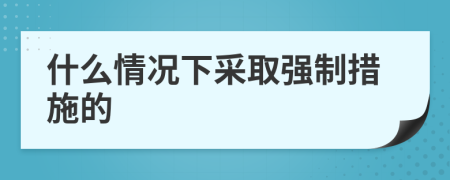 什么情况下采取强制措施的